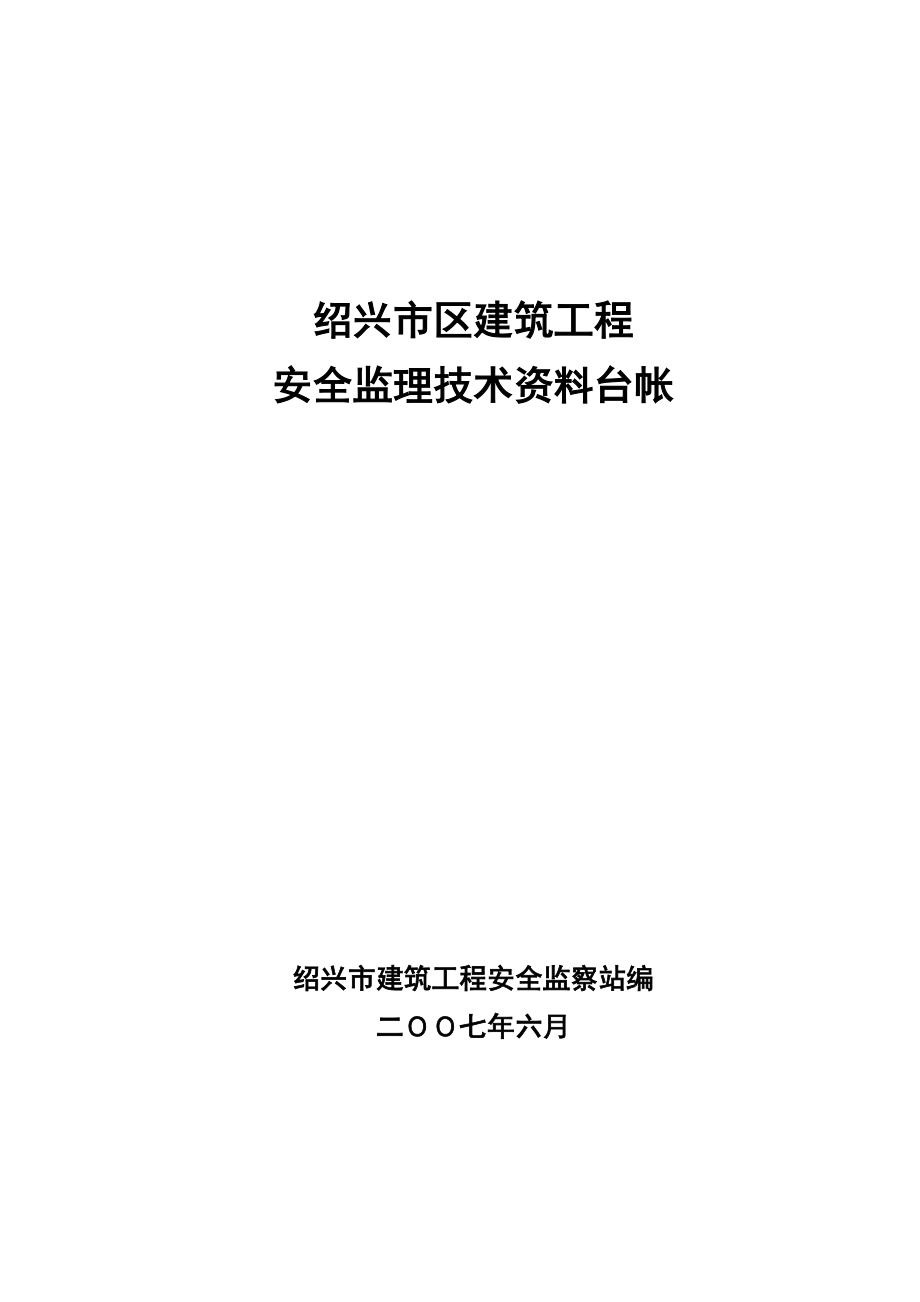 绍兴市区建筑工程
安全监理技术资料台帐

绍兴市建筑工程安全监察站编
二OO七年六月